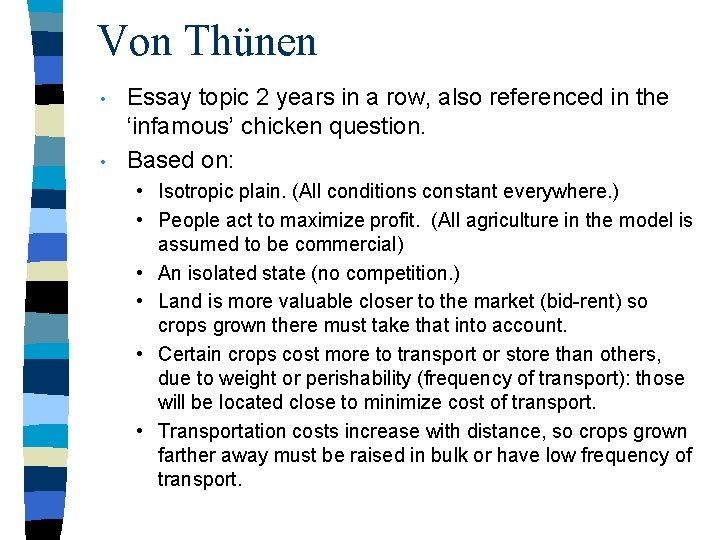 Von Thünen

• Essay topic 2 years in a row, also referenced in the ‘infamous’ chicken question.
• Based on:
  • Isotropic plain. (All conditions constant everywhere.)
  • People act to maximize profit. (All agriculture in the model is assumed to be commercial)
  • An isolated state (no competition.)
  • Land is more valuable closer to the market (bid-rent) so crops grown there must take that into account.
  • Certain crops cost more to transport or store than others, due to weight or perishability (frequency of transport): those will be located close to minimize cost of transport.
  • Transportation costs increase with distance, so crops grown farther away must be raised in bulk or have low frequency of transport.